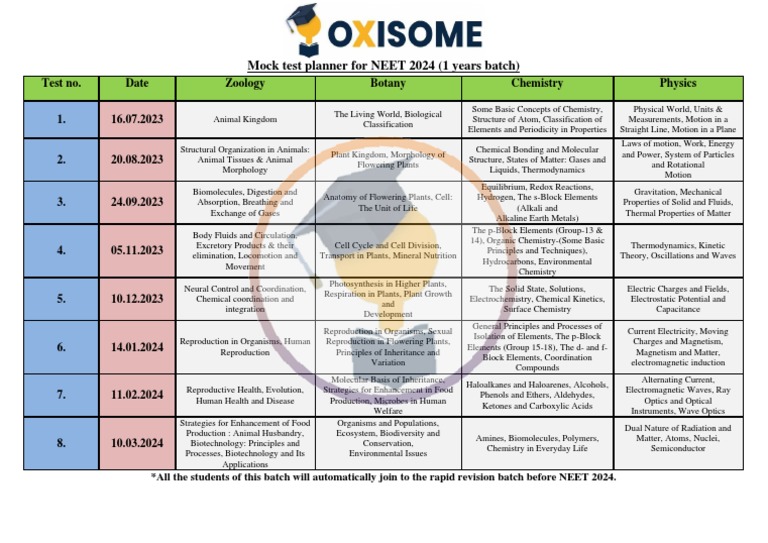 OXISOME

Mock test planner for NEET 2024 (1 years batch)

| Test no. | Date | Zoology | Botany | Chemistry | Physics |
|---|---|---|---|---|---|
| 1. | 16.07.2023 | Animal Kingdom | The Living World, Biological Classification | Some Basic Concepts of Chemistry, Structure of Atom, Classification of Elements and Periodicity in Properties | Physical World, Units & Measurements, Motion in a Straight Line, Motion in a Plane |
| 2. | 20.08.2023 | Structural Organization in Animals: Animal Tissues & Animal Morphology | Plant Kingdom, Morphology of Flowering Plants | Chemical Bonding and Molecular Structure, States of Matter: Gases and Liquids, Thermodynamics | Laws of motion, Work, Energy and Power, System of Particles and Rotational Motion |
| 3. | 24.09.2023 | Biomolecules, Digestion and Absorption, Breathing and Exchange of Gases | Anatomy of Flowering Plants, Cell: The Unit of Life | Equilibrium, Redox Reactions, Hydrogen, The s-Block Elements (Alkali and Alkaline Earth Metals) | Gravitation, Mechanical Properties of Solid and Fluids, Thermal Properties of Matter |
| 4. | 05.11.2023 | Body Fluids and Circulation, Excretory Products & their elimination, Locomotion and Movement | Cell Cycle and Cell Division, Transport in Plants, Mineral Nutrition | The p-Block Elements (Group-13 & 14), Organic Chemistry-(Some Basic Principles and Techniques), Hydrocarbons, Environmental Chemistry | Thermodynamics, Kinetic Theory, Oscillations and Waves |
| 5. | 10.12.2023 | Neural Control and Coordination, Chemical coordination and integration | Photosynthesis in Higher Plants, Respiration in Plants, Plant Growth and Development | The Solid State, Solutions, Electrochemistry, Chemical Kinetics, Surface Chemistry | Electric Charges and Fields, Electrostatic Potential and Capacitance |
| 6. | 14.01.2024 | Reproduction in Organisms, Human Reproduction | Reproduction in Organisms, Sexual Reproduction in Flowering Plants, Principles of Inheritance and Variation | General Principles and Processes of Isolation of Elements, The p-Block Elements (Group 15-18), The d- and f-Block Elements, Coordination Compounds | Current Electricity, Moving Charges and Magnetism, Magnetism and Matter, electromagnetic induction |
| 7. | 11.02.2024 | Reproductive Health, Evolution, Human Health and Disease | Molecular Basis of Inheritance, Strategies for Enhancement in Food Production, Microbes in Human Welfare | Haloalkanes and Haloarenes, Alcohols, Phenols and Ethers, Aldehydes, Ketones and Carboxylic Acids | Alternating Current, Electromagnetic Waves, Ray Optics and Optical Instruments, Wave Optics |
| 8. | 10.03.2024 | Strategies for Enhancement of Food Production : Animal Husbandry, Biotechnology: Principles and Processes, Biotechnology and Its Applications | Organisms and Populations, Ecosystem, Biodiversity and Conservation, Environmental Issues | Amines, Biomolecules, Polymers, Chemistry in Everyday Life | Dual Nature of Radiation and Matter, Atoms, Nuclei, Semiconductor |

*All the students of this batch will automatically join to the rapid revision batch before NEET 2024.